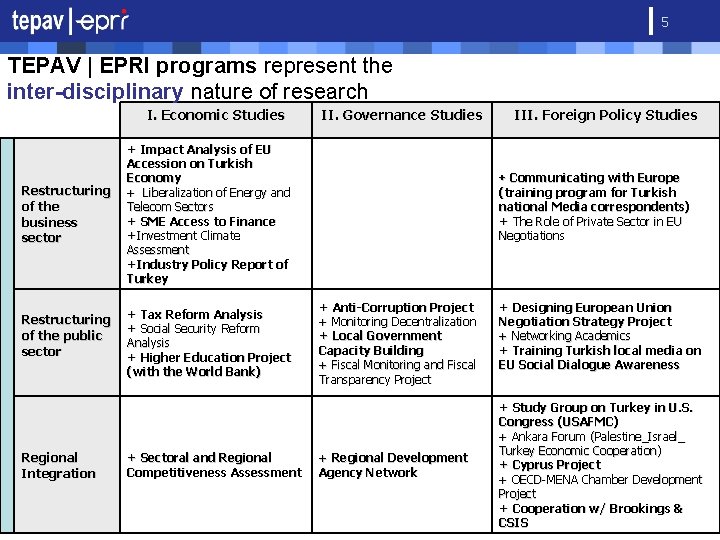 tepav | epri

5

TEPAV | EPRI programs represent the inter-disciplinary nature of research

| | I. Economic Studies | II. Governance Studies | III. Foreign Policy Studies |
|---|---|---|---|
| Restructuring of the business sector | + Impact Analysis of EU Accession on Turkish Economy + Liberalization of Energy and Telecom Sectors + SME Access to Finance +Investment Climate Assessment +Industry Policy Report of Turkey | | + Communicating with Europe (training program for Turkish national Media correspondents) + The Role of Private Sector in EU Negotiations |
| Restructuring of the public sector | + Tax Reform Analysis + Social Security Reform Analysis + Higher Education Project (with the World Bank) | + Anti-Corruption Project + Monitoring Decentralization + Local Government Capacity Building + Fiscal Monitoring and Fiscal Transparency Project | + Designing European Union Negotiation Strategy Project + Networking Academics + Training Turkish local media on EU Social Dialogue Awareness |
| Regional Integration | + Sectoral and Regional Competitiveness Assessment | + Regional Development Agency Network | + Study Group on Turkey in U.S. Congress (USAFMC) + Ankara Forum (Palestine_Israel_ Turkey Economic Cooperation) + Cyprus Project + OECD-MENA Chamber Development Project + Cooperation w/ Brookings & CSIS |